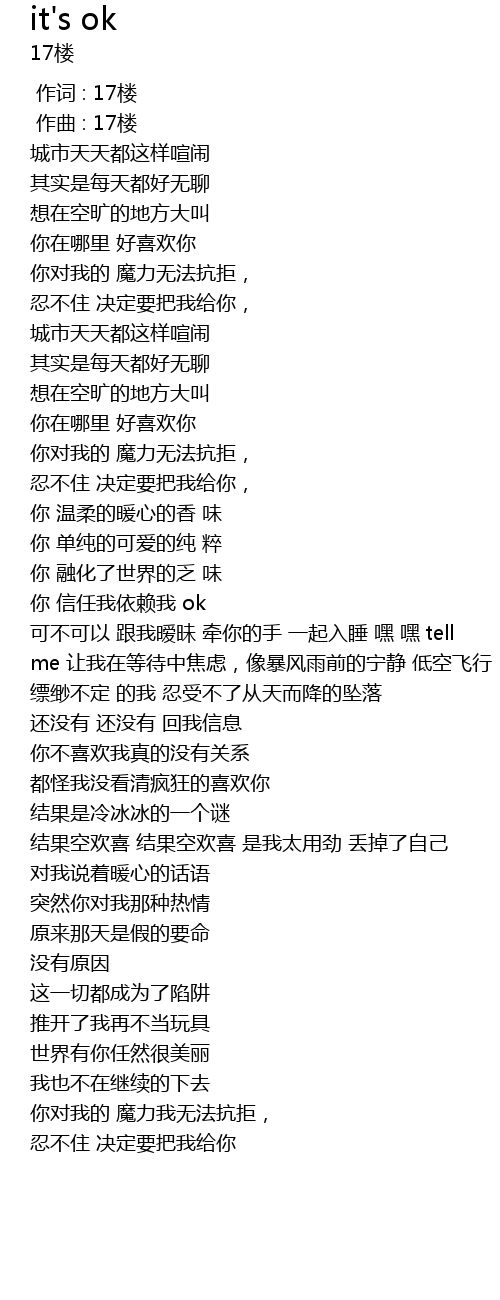 it's ok
17楼

作词 : 17楼
作曲 : 17楼
城市天天都这样喧闹
其实是每天都好无聊
想在空旷的地方大叫
你在哪里 好喜欢你
你对我的 魔力无法抗拒，
忍不住 决定要把我给你，
城市天天都这样喧闹
其实是每天都好无聊
想在空旷的地方大叫
你在哪里 好喜欢你
你对我的 魔力无法抗拒，
忍不住 决定要把我给你，
你 温柔的暖心的香 味
你 单纯的可爱的纯 粹
你 融化了世界的乏 味
你 信任我依赖我 ok
可不可以 跟我暧昧 牵你的手 一起入睡 嘿 嘿 tell me 让我在等待中焦虑，像暴风雨前的宁静 低空飞行
缥缈不定 的我 忍受不了从天而降的坠落
还没有 还没有 回我信息
你不喜欢我真的没有关系
都怪我没看清疯狂的喜欢你
结果是冷冰冰的一个谜
结果空欢喜 结果空欢喜 是我太用劲 丢掉了自己
对我说着暖心的话语
突然你对我那种热情
原来那天是假的要命
没有原因
这一切都成为了陷阱
推开了我再不当玩具
世界有你任然很美丽
我也不在继续的下去
你对我的 魔力我无法抗拒，
忍不住 决定要把我给你